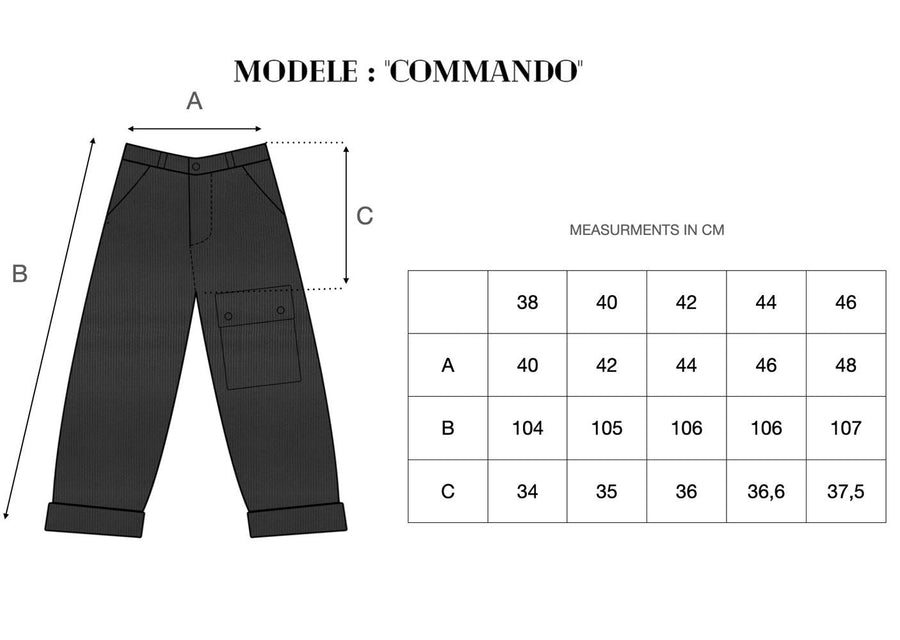 MODELE : "COMMANDO"

A

B

C

MEASURMENTS IN CM

| | 38 | 40 | 42 | 44 | 46 |
|---|---|---|---|---|---|
| A | 40 | 42 | 44 | 46 | 48 |
| B | 104 | 105 | 106 | 106 | 107 |
| C | 34 | 35 | 36 | 36,6 | 37,5 |